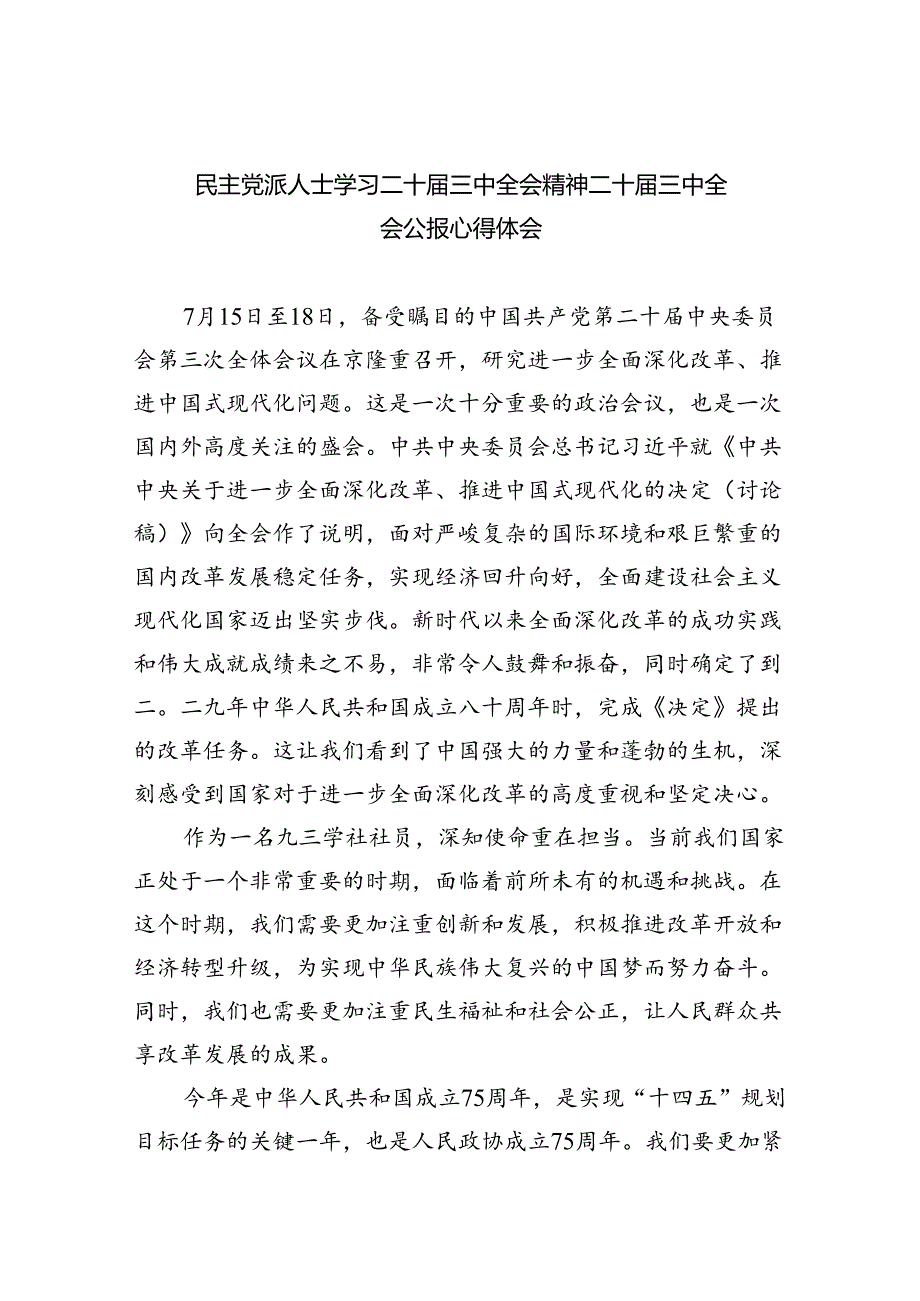 民主党派人士学习二十届三中全会精神二十届三中全会公报心得体会

7月15日至18日，备受瞩目的中国共产党第二十届中央委员会第三次全体会议在京隆重召开，研究进一步全面深化改革、推进中国式现代化问题。这是一次十分重要的政治会议，也是一次国内外高度关注的盛会。中共中央委员会总书记习近平就《中共中央关于进一步全面深化改革、推进中国式现代化的决定（讨论稿）》向全会作了说明，面对严峻复杂的国际环境和艰巨繁重的国内改革发展稳定任务，实现经济回升向好，全面建设社会主义现代化国家迈出坚实步伐。新时代以来全面深化改革的成功实践和伟大成就成绩来之不易，非常令人鼓舞和振奋，同时确定了到二。二九年中华人民共和国成立八十周年时，完成《决定》提出的改革任务。这让我们看到了中国强大的力量和蓬勃的生机，深刻感受到国家对于进一步全面深化改革的高度重视和坚定决心。

作为一名九三学社社员，深知使命重在担当。当前我们国家正处于一个非常重要的时期，面临着前所未有的机遇和挑战。在这个时期，我们需要更加注重创新和发展，积极推进改革开放和经济转型升级，为实现中华民族伟大复兴的中国梦而努力奋斗。同时，我们也需要更加注重民生福祉和社会公正，让人民群众共享改革发展的成果。

今年是中华人民共和国成立75周年，是实现“十四五”规划目标任务的关键一年，也是人民政协成立75周年。我们要更加紧